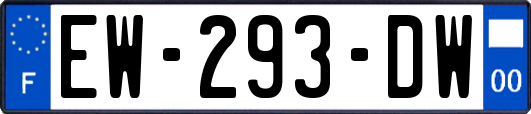 F
EW-293-DW
00